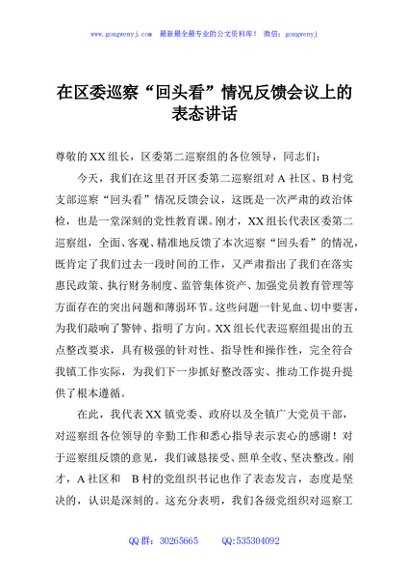 www.gongwenyj.com 最新最全最专业的公文资料库！ 微信：gongwenyj

在区委巡察“回头看”情况反馈会议上的表态讲话

尊敬的XX组长，区委第二巡察组的各位领导，同志们：

今天，我们在这里召开区委第二巡察组对A社区、B村党支部巡察“回头看”情况反馈会议，这既是一次严肃的政治体检，也是一堂深刻的党性教育课。刚才，XX组长代表区委第二巡察组，全面、客观、精准地反馈了本次巡察“回头看”的情况，既肯定了我们过去一段时间的工作，又严肃指出了我们在落实惠民政策、执行财务制度、监管集体资产、加强党员教育管理等方面存在的突出问题和薄弱环节。这些问题一针见血、切中要害，为我们敲响了警钟、指明了方向。XX组长代表巡察组提出的五点整改要求，具有极强的针对性、指导性和操作性，完全符合我镇工作实际，为我们下一步抓好整改落实、推动工作提升提供了根本遵循。

在此，我代表XX镇党委、政府以及全镇广大党员干部，对巡察组各位领导的辛勤工作和悉心指导表示衷心的感谢！对于巡察组反馈的意见，我们诚恳接受、照单全收、坚决整改。刚才，A社区和 B村的党组织书记也作了表态发言，态度是坚决的，认识是深刻的。这充分表明，我们各级党组织对巡察工

QQ群：30265665 QQ:535304092